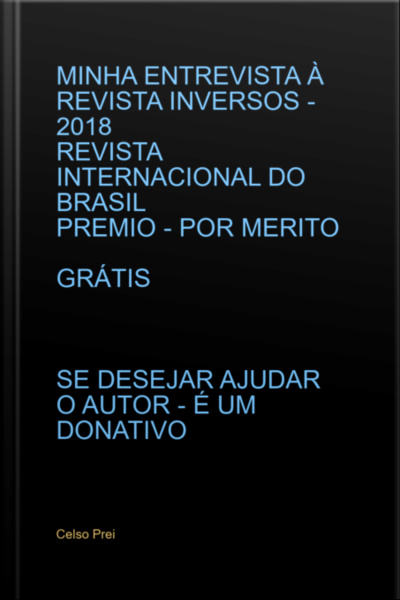 MINHA ENTREVISTA À REVISTA INVERSOS - 2018
REVISTA INTERNACIONAL DO BRASIL
PREMIO - POR MERITO

GRÁTIS

SE DESEJAR AJUDAR O AUTOR - É UM DONATIVO

Celso Prei